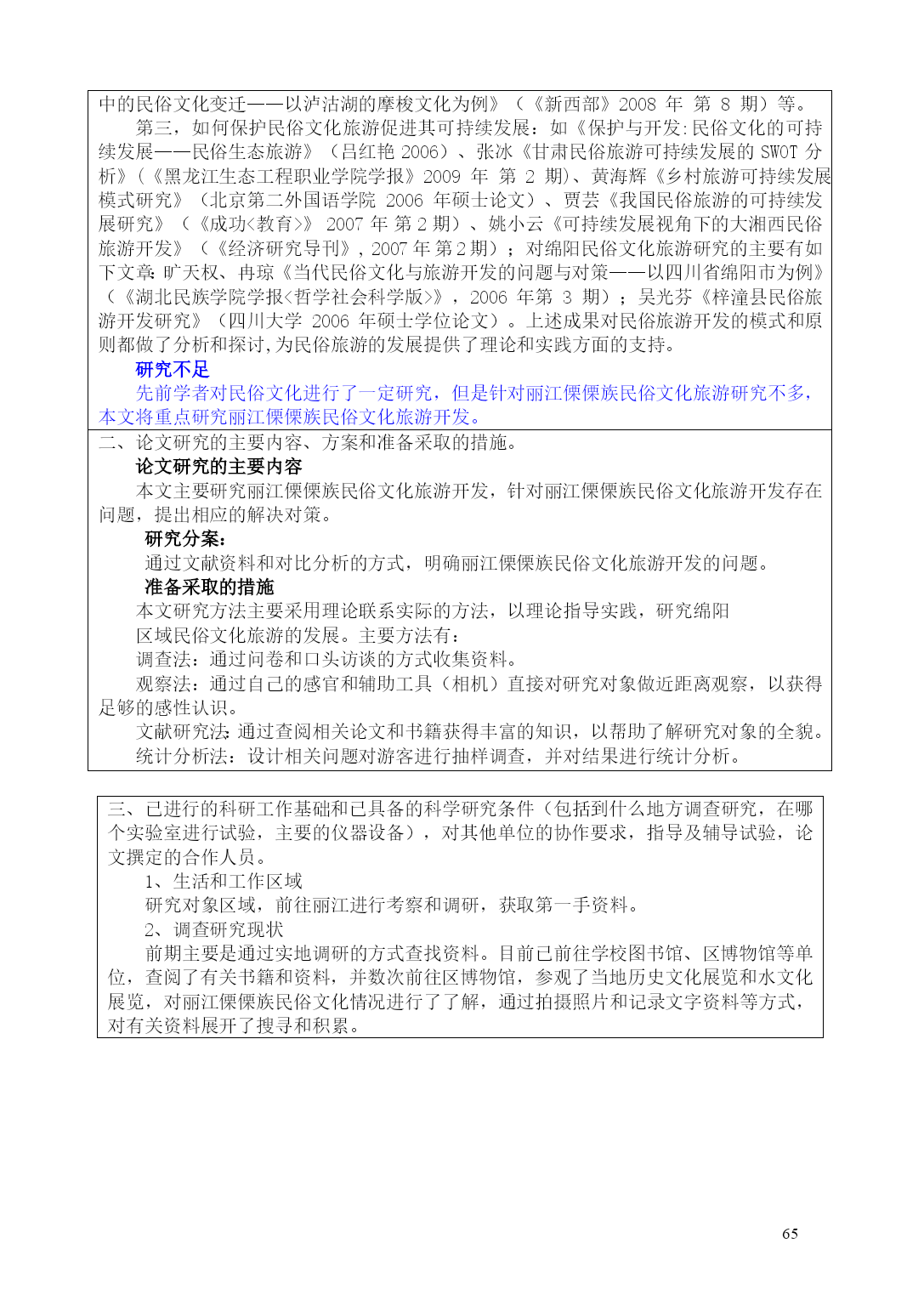 中的民俗文化变迁——以泸沽湖的摩梭文化为例》（《新西部》2008 年 第 8 期）等。

第三，如何保护民俗文化旅游促进其可持续发展：如《保护与开发:民俗文化的可持续发展——民俗生态旅游》（吕红艳 2006）、张冰《甘肃民俗旅游可持续发展的 SWOT 分析》(《黑龙江生态工程职业学院学报》2009 年 第 2 期)、黄海辉《乡村旅游可持续发展模式研究》（北京第二外国语学院 2006 年硕士论文）、贾芸《我国民俗旅游的可持续发展研究》（《成功<教育>》 2007 年 第 2 期）、姚小云《可持续发展视角下的大湘西民俗旅游开发》（《经济研究导刊》, 2007 年 第 2 期）；对绵阳民俗文化旅游研究的主要有如下文章: 旷天权、冉琼《当代民俗文化与旅游开发的问题与对策——以四川省绵阳市为例》（《湖北民族学院学报<哲学社会科学版>》，2006 年第 3 期）；吴光芬《梓潼县民俗旅游开发研究》（四川大学 2006 年硕士学位论文）。上述成果对民俗旅游开发的模式和原则都做了分析和探讨,为民俗旅游的发展提供了理论和实践方面的支持。

研究不足

先前学者对民俗文化进行了一定研究，但是针对丽江傈僳族民俗文化旅游研究不多，本文将重点研究丽江傈僳族民俗文化旅游开发。

二、论文研究的主要内容、方案和准备采取的措施。

论文研究的主要内容

本文主要研究丽江傈僳族民俗文化旅游开发，针对丽江傈僳族民俗文化旅游开发存在问题，提出相应的解决对策。

研究分案：

通过文献资料和对比分析的方式，明确丽江傈僳族民俗文化旅游开发的问题。

准备采取的措施

本文研究方法主要采用理论联系实际的方法，以理论指导实践，研究绵阳区域民俗文化旅游的发展。主要方法有：

调查法：通过问卷和口头访谈的方式收集资料。

观察法：通过自己的感官和辅助工具（相机）直接对研究对象做近距离观察，以获得足够的感性认识。

文献研究法: 通过查阅相关论文和书籍获得丰富的知识，以帮助了解研究对象的全貌。

统计分析法：设计相关问题对游客进行抽样调查，并对结果进行统计分析。

三、已进行的科研工作基础和已具备的科学研究条件（包括到什么地方调查研究，在哪个实验室进行试验，主要的仪器设备），对其他单位的协作要求，指导及辅导试验，论文撰定的合作人员。

1、生活和工作区域

研究对象区域，前往丽江进行考察和调研，获取第一手资料。

2、调查研究现状

前期主要是通过实地调研的方式查找资料。目前已前往学校图书馆、区博物馆等单位，查阅了有关书籍和资料，并数次前往区博物馆，参观了当地历史文化展览和水文化展览，对丽江傈僳族民俗文化情况进行了了解，通过拍摄照片和记录文字资料等方式，对有关资料展开了搜寻和积累。

65